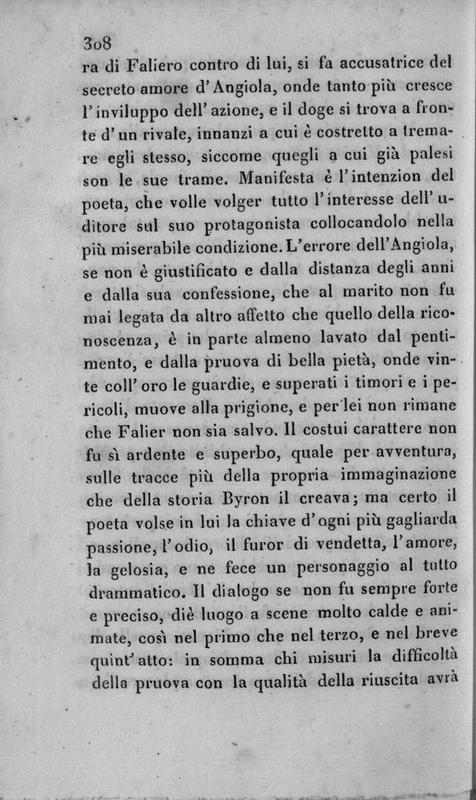 308

ra di Faliero contro di lui, si fa accusatrice del secreto amore d'Angiola, onde tanto più cresce l'inviluppo dell'azione, e il doge si trova a fronte d'un rivale, innanzi a cui è costretto a tremare egli stesso, siccome quegli a cui già palesi son le sue trame. Manifesta è l'intenzion del poeta, che volle volger tutto l'interesse dell'uditore sul suo protagonista collocandolo nella più miserabile condizione. L'errore dell'Angiola, se non è giustificato e dalla distanza degli anni e dalla sua confessione, che al marito non fu mai legata da altro affetto che quello della riconoscenza, è in parte almeno lavato dal pentimento, e dalla pruova di bella pietà, onde vinte coll'oro le guardie, e superati i timori e i pericoli, muove alla prigione, e per lei non rimane che Falier non sia salvo. Il costui carattere non fu sì ardente e superbo, quale per avventura, sulle tracce più della propria immaginazione che della storia Byron il creava; ma certo il poeta volse in lui la chiave d'ogni più gagliarda passione, l'odio, il furor di vendetta, l'amore, la gelosia, e ne fece un personaggio al tutto drammatico. Il dialogo se non fu sempre forte e preciso, diè luogo a scene molto calde e animate, così nel primo che nel terzo, e nel breve quint'atto: in somma chi misuri la difficoltà della pruova con la qualità della riuscita avrà